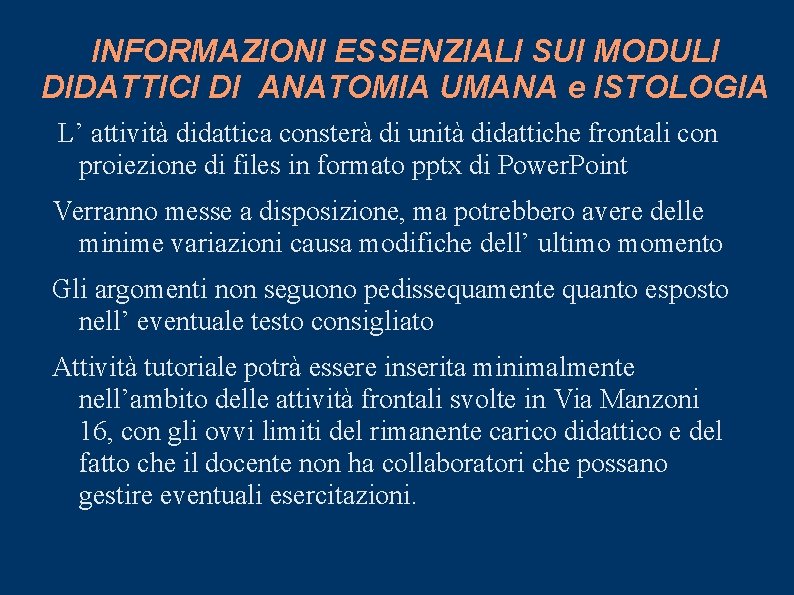 INFORMAZIONI ESSENZIALI SUI MODULI DIDATTICI DI ANATOMIA UMANA e ISTOLOGIA

L’ attività didattica consterà di unità didattiche frontali con proiezione di files in formato pptx di PowerPoint

Verranno messe a disposizione, ma potrebbero avere delle minime variazioni causa modifiche dell’ ultimo momento

Gli argomenti non seguono pedissequamente quanto esposto nell’ eventuale testo consigliato

Attività tutoriale potrà essere inserita minimalmente nell’ambito delle attività frontali svolte in Via Manzoni 16, con gli ovvi limiti del rimanente carico didattico e del fatto che il docente non ha collaboratori che possano gestire eventuali esercitazioni.